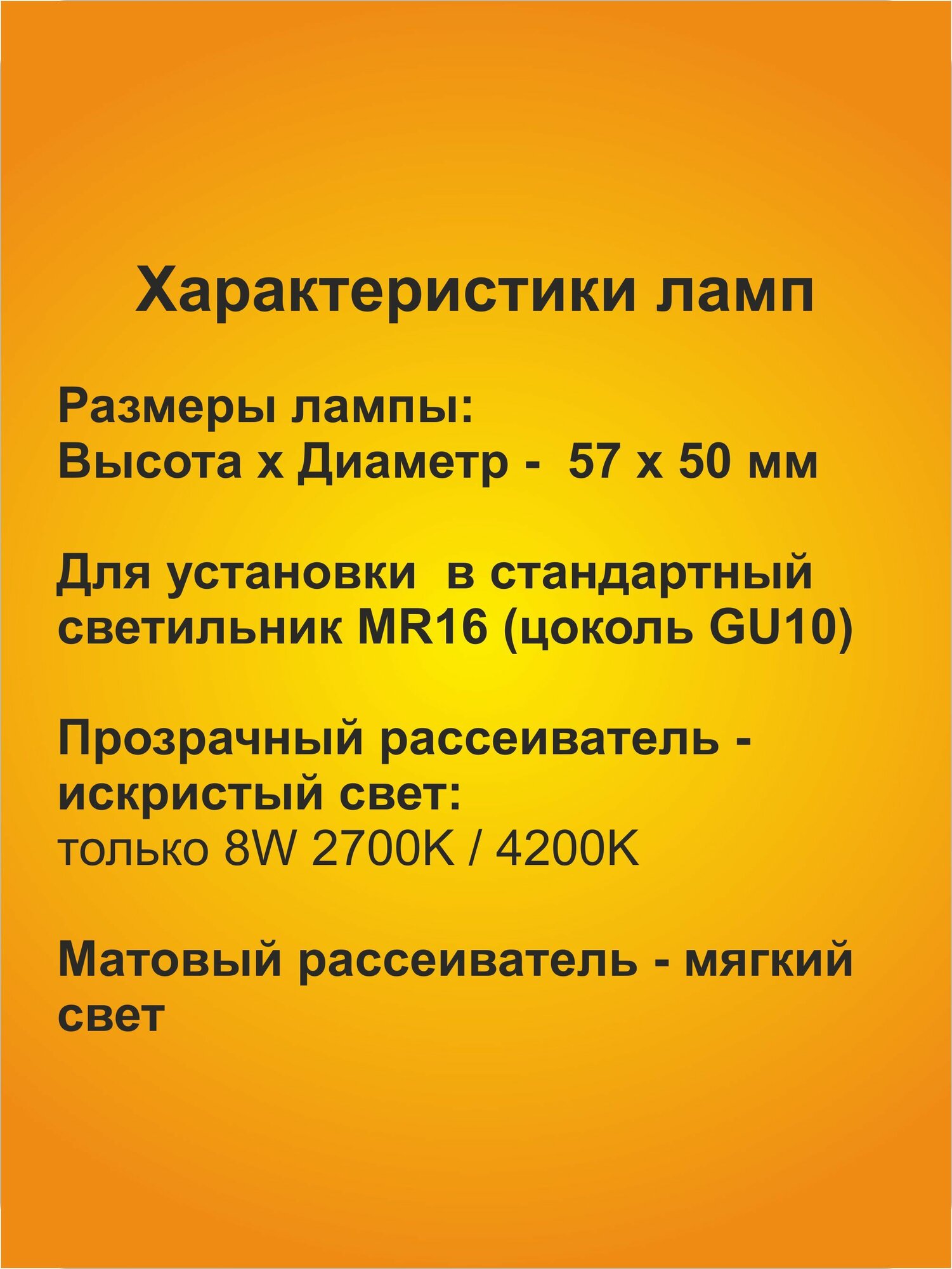 Характеристики ламп

Размеры лампы:
Высота х Диаметр - 57 х 50 мм

Для установки в стандартный светильник MR16 (цоколь GU10)

Прозрачный рассеиватель - искристый свет:
только 8W 2700K / 4200K

Матовый рассеиватель - мягкий свет